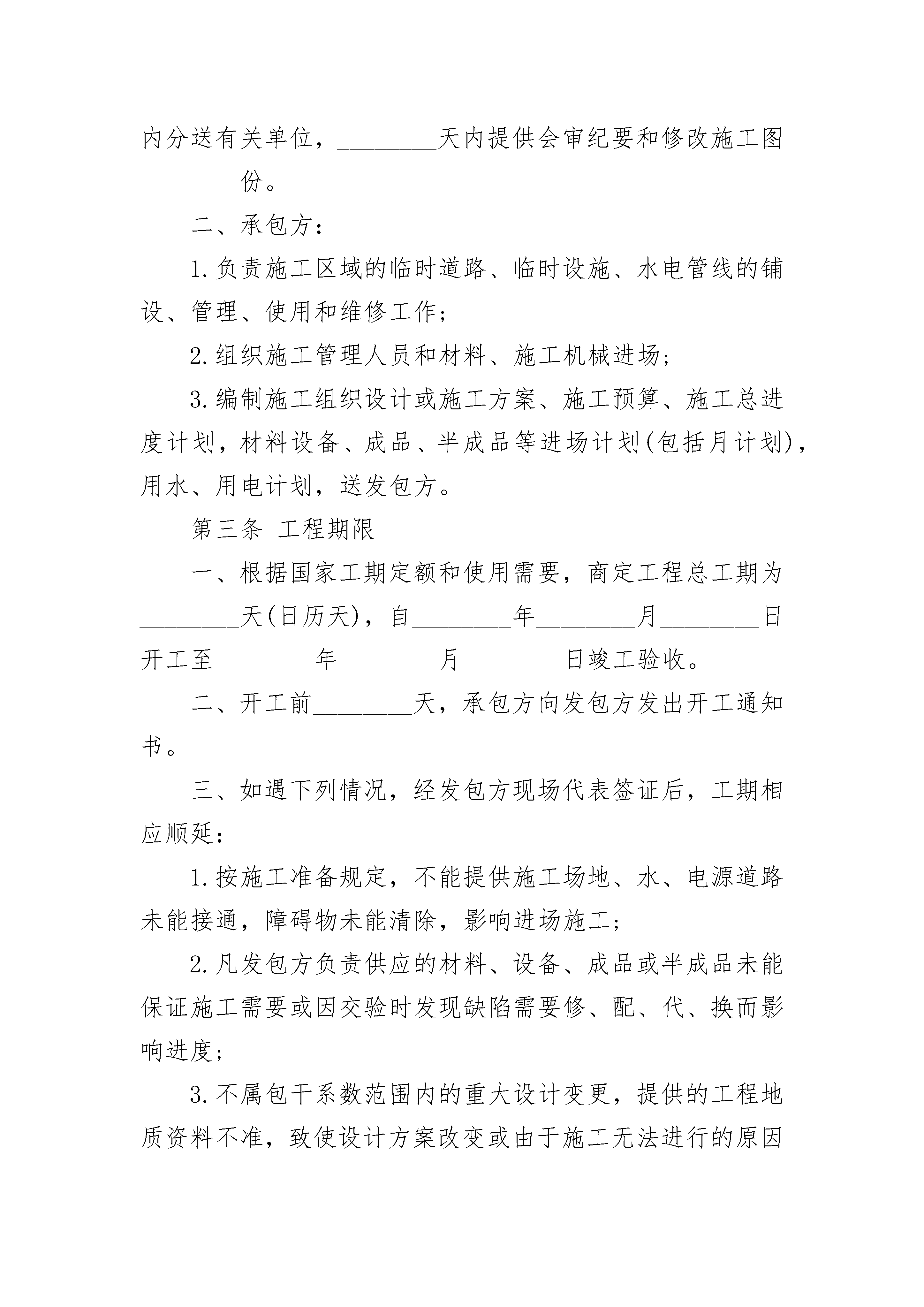 内分送有关单位，________天内提供会审纪要和修改施工图________份。

二、承包方：

1.负责施工区域的临时道路、临时设施、水电管线的铺设、管理、使用和维修工作；

2.组织施工管理人员和材料、施工机械进场；

3.编制施工组织设计或施工方案、施工预算、施工总进度计划，材料设备、成品、半成品等进场计划(包括月计划)，用水、用电计划，送发包方。

第三条 工程期限

一、根据国家工期定额和使用需要，商定工程总工期为________天(日历天)，自________年________月________日开工至________年________月________日竣工验收。

二、开工前________天，承包方向发包方发出开工通知书。

三、如遇下列情况，经发包方现场代表签证后，工期相应顺延：

1.按施工准备规定，不能提供施工场地、水、电源道路未能接通，障碍物未能清除，影响进场施工；

2.凡发包方负责供应的材料、设备、成品或半成品未能保证施工需要或因交验时发现缺陷需要修、配、代、换而影响进度；

3.不属包干系数范围内的重大设计变更，提供的工程地质资料不准，致使设计方案改变或由于施工无法进行的原因